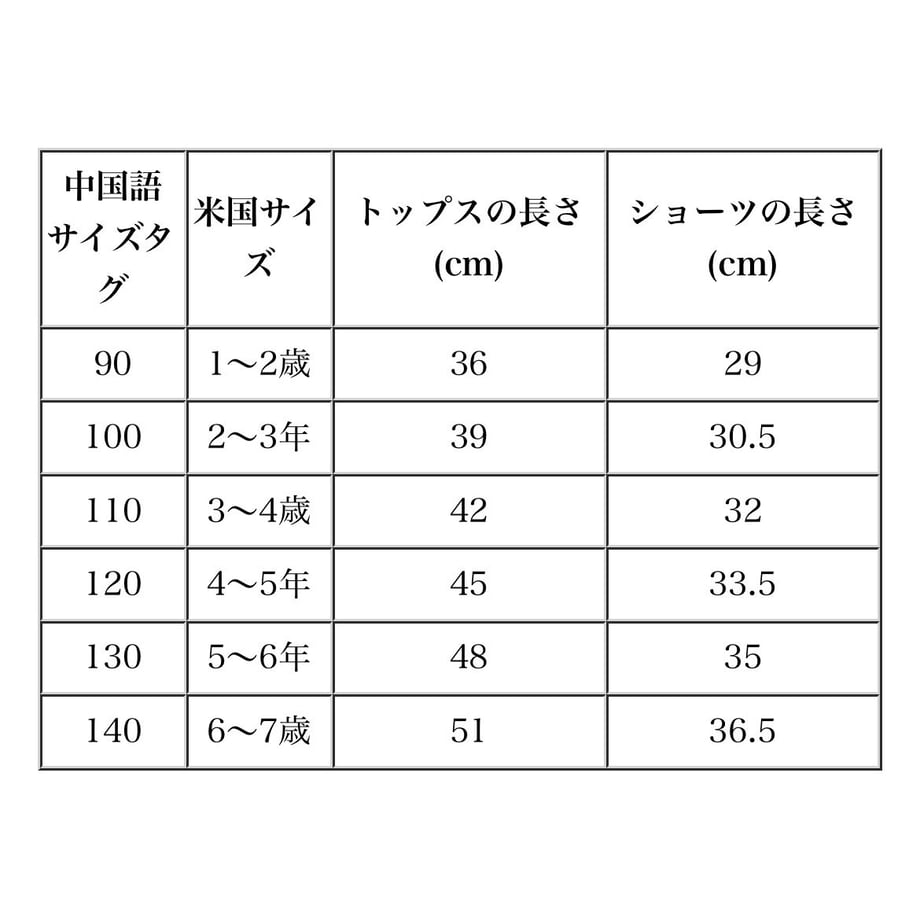 | 中国語サイズタグ | 米国サイズ | トップスの長さ (cm) | ショーツの長さ (cm) |
|---|---|---|---|
| 90 | 1〜2歳 | 36 | 29 |
| 100 | 2〜3年 | 39 | 30.5 |
| 110 | 3〜4歳 | 42 | 32 |
| 120 | 4〜5年 | 45 | 33.5 |
| 130 | 5〜6年 | 48 | 35 |
| 140 | 6〜7歳 | 51 | 36.5 |